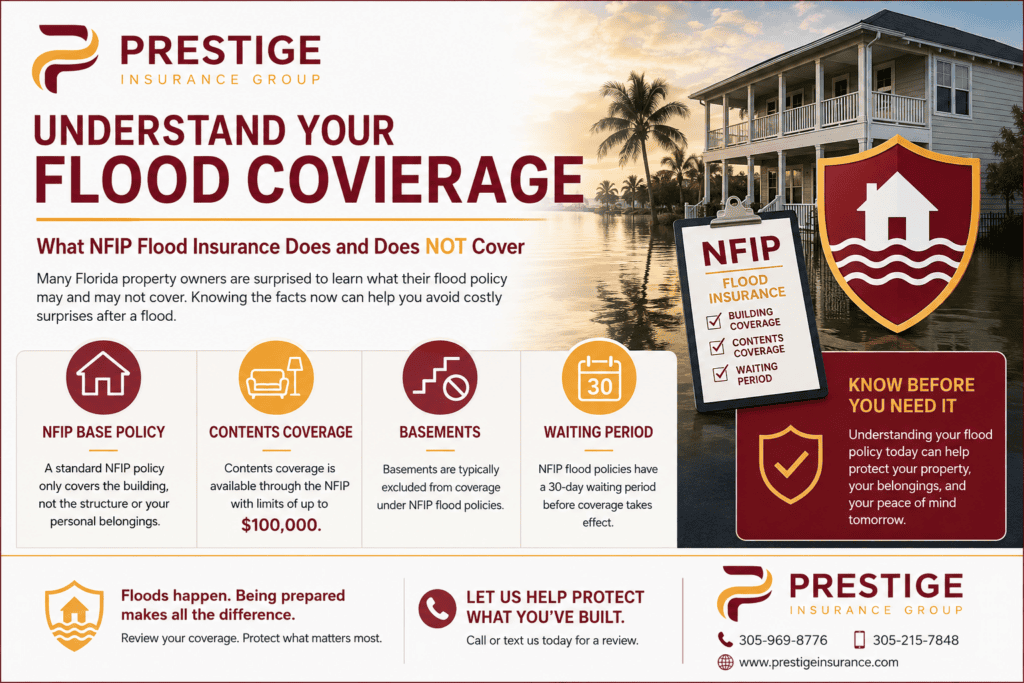 PRESTIGE
INSURANCE GROUP

UNDERSTAND YOUR
FLOOD COVIERAGE

What NFIP Flood Insurance Does and Does NOT Cover

Many Florida property owners are surprised to learn what their flood policy may and may not cover. Knowing the facts now can help you avoid costly surprises after a flood.

NFIP
FLOOD INSURANCE
BUILDING COVERAGE
CONTENTS COVERAGE
WAITING PERIOD

NFIP BASE POLICY
A standard NFIP policy only covers the building, not the structure or your personal belongings.

CONTENTS COVERAGE
Contents coverage is available through the NFIP with limits of up to $100,000.

BASEMENTS
Basements are typically excluded from coverage under NFIP flood policies.

30

WAITING PERIOD
NFIP flood policies have a 30-day waiting period before coverage takes effect.

KNOW BEFORE YOU NEED IT
Understanding your flood policy today can help protect your property, your belongings, and your peace of mind tomorrow.

Floods happen. Being prepared makes all the difference.
Review your coverage. Protect what matters most.

LET US HELP PROTECT WHAT YOU'VE BUILT.
Call or text us today for a review.

PRESTIGE
INSURANCE GROUP
305-969-8776
305-215-7848
www.prestigeinsurance.com